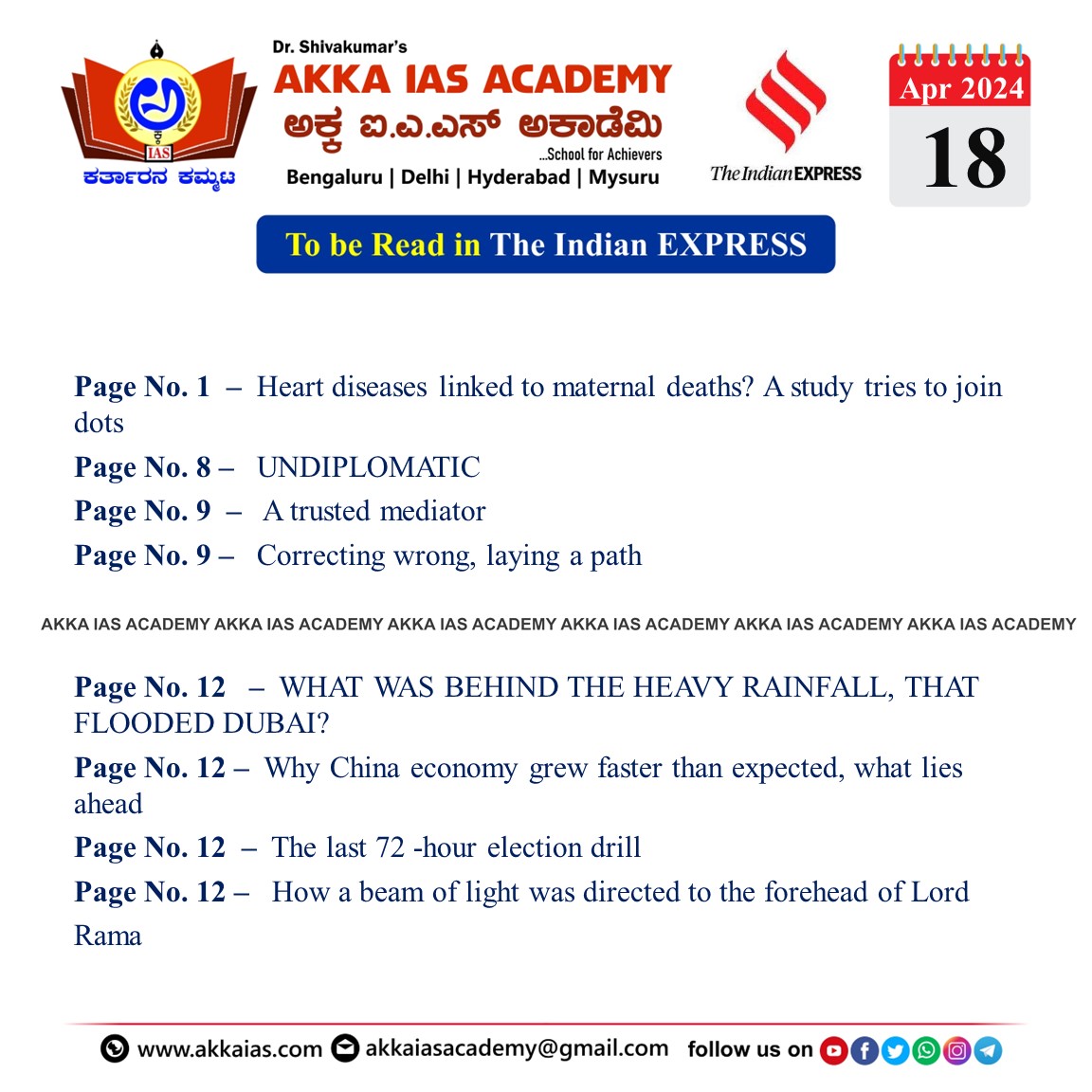 IAS
ಕರ್ತಾರನ ಕಮ್ಮಟ

Dr. Shivakumar's
AKKA IAS ACADEMY
ಅಕ್ಕ ಐ.ಎ.ಎಸ್ ಅಕಾಡೆಮಿ
...School for Achievers
Bengaluru | Delhi | Hyderabad | Mysuru

The Indian EXPRESS

Apr 2024
18

To be Read in The Indian EXPRESS

Page No. 1 – Heart diseases linked to maternal deaths? A study tries to join dots

Page No. 8 – UNDIPLOMATIC

Page No. 9 – A trusted mediator

Page No. 9 – Correcting wrong, laying a path

AKKA IAS ACADEMY AKKA IAS ACADEMY AKKA IAS ACADEMY AKKA IAS ACADEMY AKKA IAS ACADEMY AKKA IAS ACADEMY

Page No. 12 – WHAT WAS BEHIND THE HEAVY RAINFALL, THAT FLOODED DUBAI?

Page No. 12 – Why China economy grew faster than expected, what lies ahead

Page No. 12 – The last 72 -hour election drill

Page No. 12 – How a beam of light was directed to the forehead of Lord Rama

www.akkaias.com akkaiasacademy@gmail.com follow us on